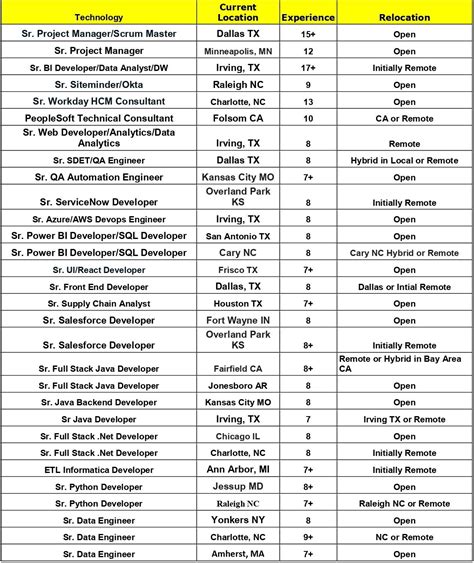 | Technology | Current Location | Experience | Relocation |
|---|---|---|---|
| Sr. Project Manager/Scrum Master | Dallas TX | 15+ | Open |
| Sr. Project Manager | Minneapolis, MN | 12 | Open |
| Sr. BI Developer/Data Analyst/DW | Irving, TX | 17+ | Initially Remote |
| Sr. Siteminder/Okta | Raleigh NC | 9 | Open |
| Sr. Workday HCM Consultant | Charlotte, NC | 13 | Open |
| PeopleSoft Technical Consultant | Folsom CA | 10 | CA or Remote |
| Sr. Web Developer/Analytics/Data Analytics | Irving, TX | 8 | Remote |
| Sr. SDET/QA Engineer | Dallas TX | 8 | Hybrid in Local or Remote |
| Sr. QA Automation Engineer | Kansas City MO | 7+ | Open |
| Sr. ServiceNow Developer | Overland Park KS | 8 | Initially Remote |
| Sr. Azure/AWS Devops Engineer | Irving, TX | 8 | Open |
| Sr. Power BI Developer/SQL Developer | San Antonio TX | 8 | Open |
| Sr. Power BI Developer/SQL Developer | Cary NC | 8 | Cary NC Hybrid or Remote |
| Sr. UI/React Developer | Frisco TX | 7+ | Open |
| Sr. Front End Developer | Dallas, TX | 8 | Dallas or Intial Remote |
| Sr. Supply Chain Analyst | Houston TX | 7+ | Open |
| Sr. Salesforce Developer | Fort Wayne IN | 8 | Open |
| Sr. Salesforce Developer | Overland Park KS | 8+ | Initially Remote |
| Sr. Full Stack Java Developer | Fairfield CA | 8+ | Remote or Hybrid in Bay Area CA |
| Sr. Full Stack Java Developer | Jonesboro AR | 8 | Open |
| Sr. Java Backend Developer | Kansas City MO | 8 | Open |
| Sr Java Developer | Irving, TX | 7 | Irving TX or Remote |
| Sr. Full Stack .Net Developer | Chicago IL | 8 | Open |
| Sr. Full Stack .Net Developer | Charlotte, NC | 8 | Initially Remote |
| ETL Informatica Developer | Ann Arbor, MI | 7+ | Initially Remote |
| Sr. Python Developer | Jessup MD | 8+ | Open |
| Sr. Python Developer | Raleigh NC | 7+ | Raleigh NC or Remote |
| Sr. Data Engineer | Yonkers NY | 8 | Open |
| Sr. Data Engineer | Charlotte, NC | 9+ | NC or Remote |
| Sr. Data Engineer | Amherst, MA | 7+ | Open |